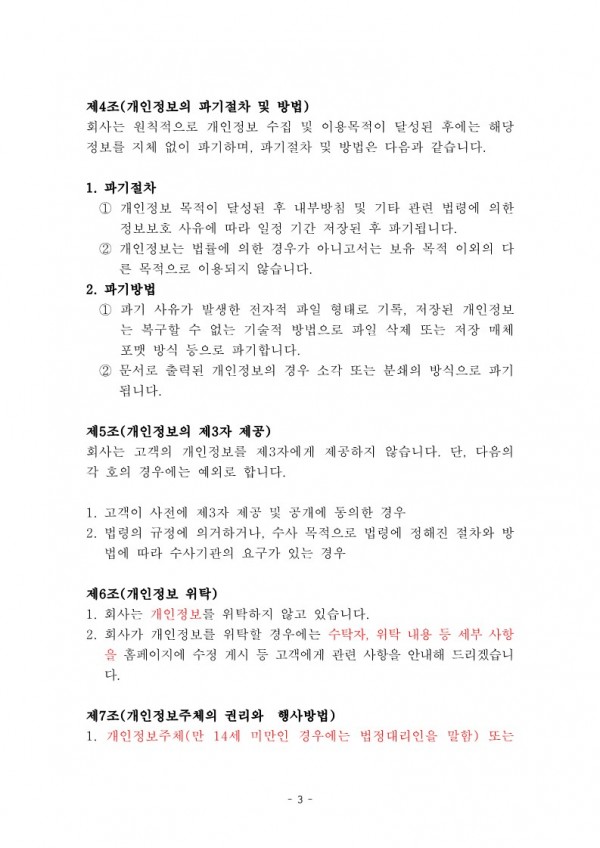 제4조(개인정보의 파기절차 및 방법)
회사는 원칙적으로 개인정보 수집 및 이용목적이 달성된 후에는 해당 정보를 지체 없이 파기하며, 파기절차 및 방법은 다음과 같습니다.

1. 파기절차
① 개인정보 목적이 달성된 후 내부방침 및 기타 관련 법령에 의한 정보보호 사유에 따라 일정 기간 저장된 후 파기됩니다.
② 개인정보는 법률에 의한 경우가 아니고서는 보유 목적 이외의 다른 목적으로 이용되지 않습니다.
2. 파기방법
① 파기 사유가 발생한 전자적 파일 형태로 기록, 저장된 개인정보는 복구할 수 없는 기술적 방법으로 파일 삭제 또는 저장 매체 포맷 방식 등으로 파기합니다.
② 문서로 출력된 개인정보의 경우 소각 또는 분쇄의 방식으로 파기됩니다.

제5조(개인정보의 제3자 제공)
회사는 고객의 개인정보를 제3자에게 제공하지 않습니다. 단, 다음의 각 호의 경우에는 예외로 합니다.

1. 고객이 사전에 제3자 제공 및 공개에 동의한 경우
2. 법령의 규정에 의거하거나, 수사 목적으로 법령에 정해진 절차와 방법에 따라 수사기관의 요구가 있는 경우

제6조(개인정보 위탁)
1. 회사는 개인정보를 위탁하지 않고 있습니다.
2. 회사가 개인정보를 위탁할 경우에는 수탁자, 위탁 내용 등 세부 사항을 홈페이지에 수정 게시 등 고객에게 관련 사항을 안내해 드리겠습니다.

제7조(개인정보주체의 권리와 행사방법)
1. 개인정보주체(만 14세 미만인 경우에는 법정대리인을 말함) 또는

- 3 -